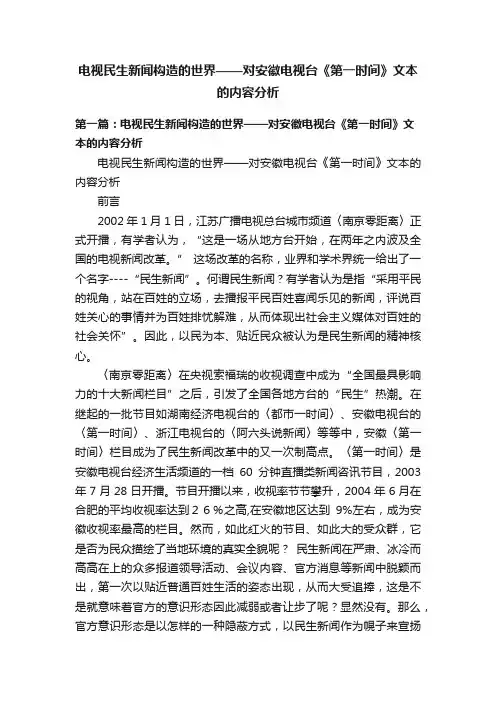 电视民生新闻构造的世界——对安徽电视台《第一时间》文本的内容分析

第一篇：电视民生新闻构造的世界——对安徽电视台《第一时间》文本的内容分析

电视民生新闻构造的世界——对安徽电视台《第一时间》文本的内容分析

前言

2002 年 1 月 1 日，江苏广播电视总台城市频道〈南京零距离〉正式开播，有学者认为，“这是一场从地方台开始，在两年之内波及全国的电视新闻改革。” 这场改革的名称，业界和学术界统一给出了一个名字----“民生新闻”。何谓民生新闻？有学者认为是指“采用平民的视角，站在百姓的立场，去播报平民百姓喜闻乐见的新闻，评说百姓关心的事情并为百姓排忧解难，从而体现出社会主义媒体对百姓的社会关怀”。因此，以民为本、贴近民众被认为是民生新闻的精神核心。

〈南京零距离〉在央视索福瑞的收视调查中成为“全国最具影响力的十大新闻栏目”之后，引发了全国各地方台的“民生”热潮。在继起的一批节目如湖南经济电视台的〈都市一时间〉、安徽电视台的〈第一时间〉、浙江电视台的〈阿六头说新闻〉等等中，安徽〈第一时间〉栏目成为了民生新闻改革中的又一次制高点。〈第一时间〉是安徽电视台经济生活频道的一档 60 分钟直播类新闻资讯节目，2003 年 7 月 28 日开播。节目开播以来，收视率节节攀升，2004 年 6 月在合肥的平均收视率达到 2 6 %之高,在安徽地区达到 9%左右，成为安徽收视率最高的栏目。然而，如此红火的节目、如此大的受众群，它是否为民众描绘了当地环境的真实全貌呢？ 民生新闻在严肃、冰冷而高高在上的众多报道领导活动、会议内容、官方消息等新闻中脱颖而出，第一次以贴近普通百姓生活的姿态出现，从而大受追捧，这是不是就意味着官方的意识形态因此减弱或者让步了呢？显然没有。那么，官方意识形态是以怎样的一种隐蔽方式，以民生新闻作为幌子来宣扬